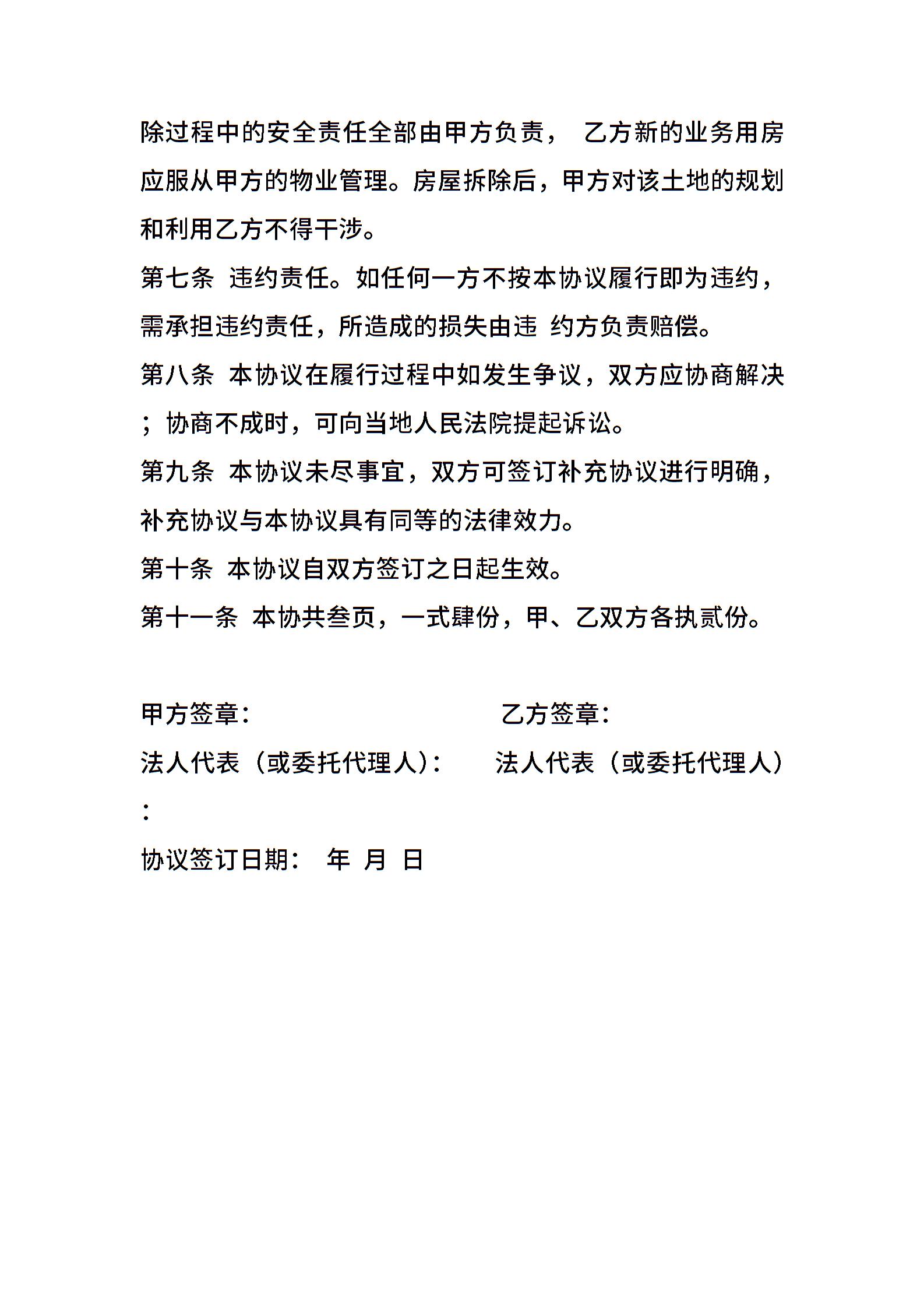 除过程中的安全责任全部由甲方负责， 乙方新的业务用房应服从甲方的物业管理。房屋拆除后，甲方对该土地的规划和利用乙方不得干涉。

第七条 违约责任。如任何一方不按本协议履行即为违约，需承担违约责任，所造成的损失由违 约方负责赔偿。

第八条 本协议在履行过程中如发生争议，双方应协商解决；协商不成时，可向当地人民法院提起诉讼。

第九条 本协议未尽事宜，双方可签订补充协议进行明确，补充协议与本协议具有同等的法律效力。

第十条 本协议自双方签订之日起生效。

第十一条 本协共叁页，一式肆份，甲、乙双方各执贰份。

甲方签章：

乙方签章：

法人代表（或委托代理人）：

法人代表（或委托代理人）：

协议签订日期： 年 月 日